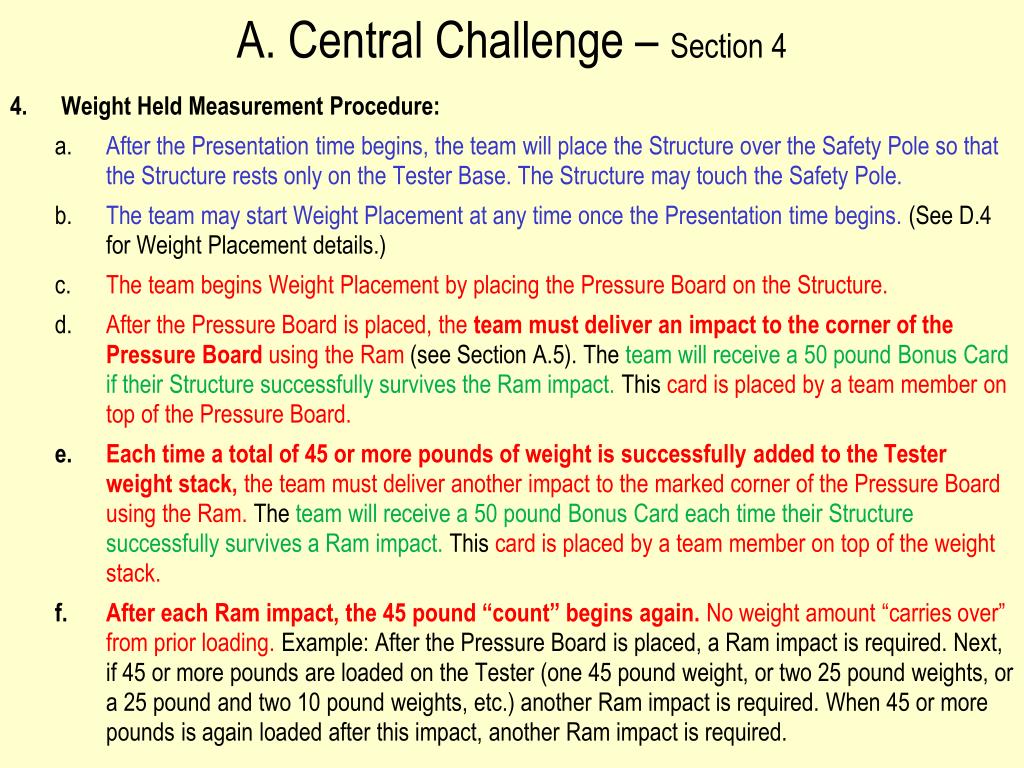 A. Central Challenge – Section 4

4. Weight Held Measurement Procedure:

a. After the Presentation time begins, the team will place the Structure over the Safety Pole so that the Structure rests only on the Tester Base. The Structure may touch the Safety Pole.

b. The team may start Weight Placement at any time once the Presentation time begins. (See D.4 for Weight Placement details.)

c. The team begins Weight Placement by placing the Pressure Board on the Structure.

d. After the Pressure Board is placed, the team must deliver an impact to the corner of the Pressure Board using the Ram (see Section A.5). The team will receive a 50 pound Bonus Card if their Structure successfully survives the Ram impact. This card is placed by a team member on top of the Pressure Board.

e. Each time a total of 45 or more pounds of weight is successfully added to the Tester weight stack, the team must deliver another impact to the marked corner of the Pressure Board using the Ram. The team will receive a 50 pound Bonus Card each time their Structure successfully survives a Ram impact. This card is placed by a team member on top of the weight stack.

f. After each Ram impact, the 45 pound “count” begins again. No weight amount “carries over” from prior loading. Example: After the Pressure Board is placed, a Ram impact is required. Next, if 45 or more pounds are loaded on the Tester (one 45 pound weight, or two 25 pound weights, or a 25 pound and two 10 pound weights, etc.) another Ram impact is required. When 45 or more pounds is again loaded after this impact, another Ram impact is required.